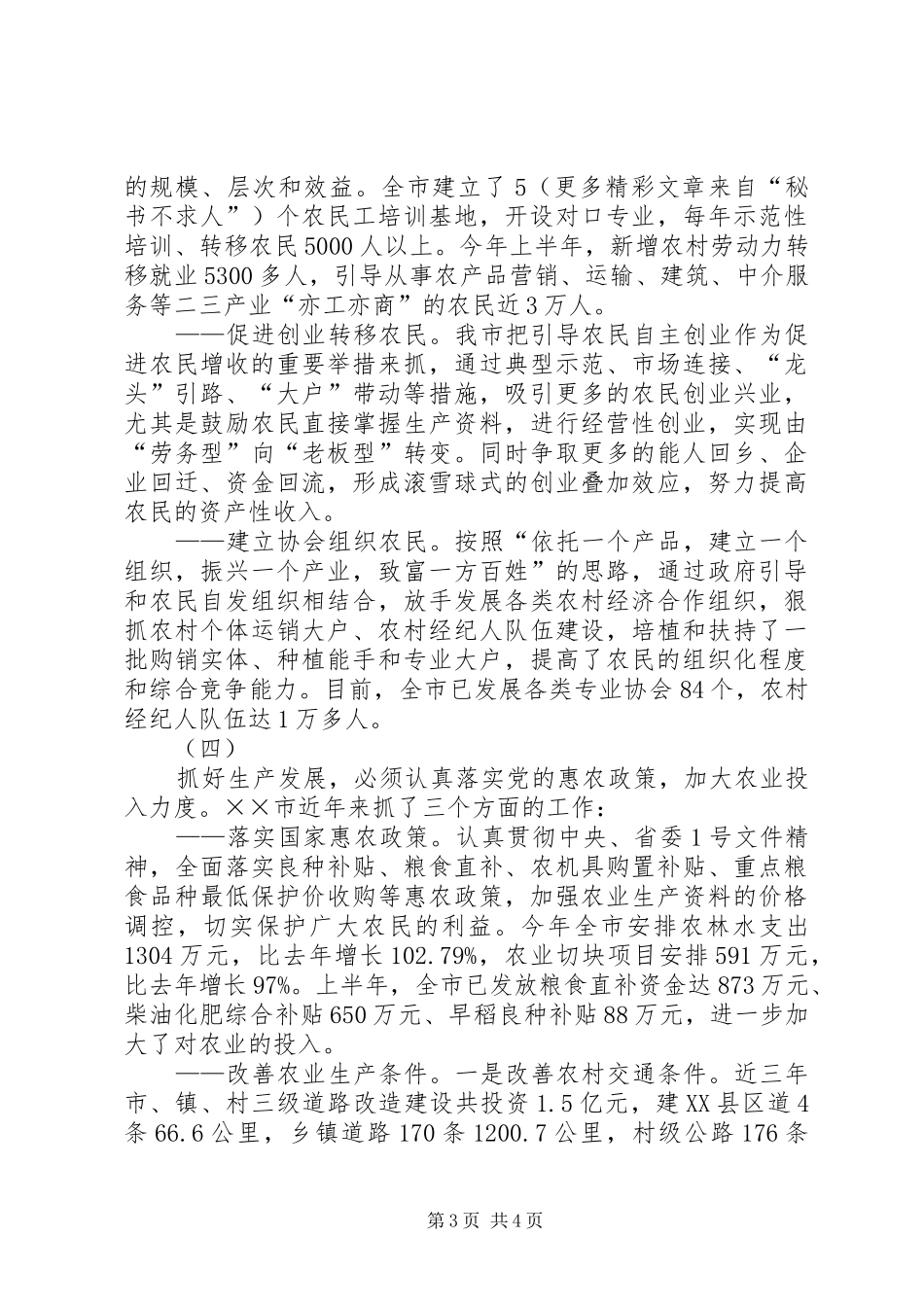 的规模、层次和效益。全市建立了5（更多精彩文章来自“秘书不求人”）个农民工培训基地，开设对口专业，每年示范性培训、转移农民5000人以上。今年上半年，新增农村劳动力转移就业5300多人，引导从事农产品营销、运输、建筑、中介服务等二三产业“亦工亦商”的农民近3万人。

——促进创业转移农民。我市把引导农民自主创业作为促进农民增收的重要举措来抓，通过典型示范、市场连接、“龙头”引路、“大户”带动等措施，吸引更多的农民创业兴业，尤其是鼓励农民直接掌握生产资料，进行经营性创业，实现由“劳务型”向“老板型”转变。同时争取更多的能人回乡、企业回迁、资金回流，形成滚雪球式的创业叠加效应，努力提高农民的资产性收入。

——建立协会组织农民。按照“依托一个产品，建立一个组织，振兴一个产业，致富一方百姓”的思路，通过政府引导和农民自发组织相结合，放手发展各类农村经济合作组织，狠抓农村个体运销大户、农村经纪人队伍建设，培植和扶持了一批购销实体、种植能手和专业大户，提高了农民的组织化程度和综合竞争能力。目前，全市已发展各类专业协会84个，农村经纪人队伍达1万多人。

（四）

抓好生产发展，必须认真落实党的惠农政策，加大农业投入力度。××市近年来抓了三个方面的工作：

——落实国家惠农政策。认真贯彻中央、省委1号文件精神，全面落实良种补贴、粮食直补、农机具购置补贴、重点粮食品种最低保护价收购等惠农政策，加强农业生产资料的价格调控，切实保护广大农民的利益。今年全市安排农林水支出1304万元，比去年增长102.79%，农业切块项目安排591万元，比去年增长97%。上半年，全市已发放粮食直补资金达873万元、柴油化肥综合补贴650万元、早稻良种补贴88万元，进一步加大了对农业的投入。

——改善农业生产条件。一是改善农村交通条件。近三年市、镇、村三级道路改造建设共投资1.5亿元，建XX县区道4条66.6公里，乡镇道路170条1200.7公里，村级公路176条

第3页 共4页